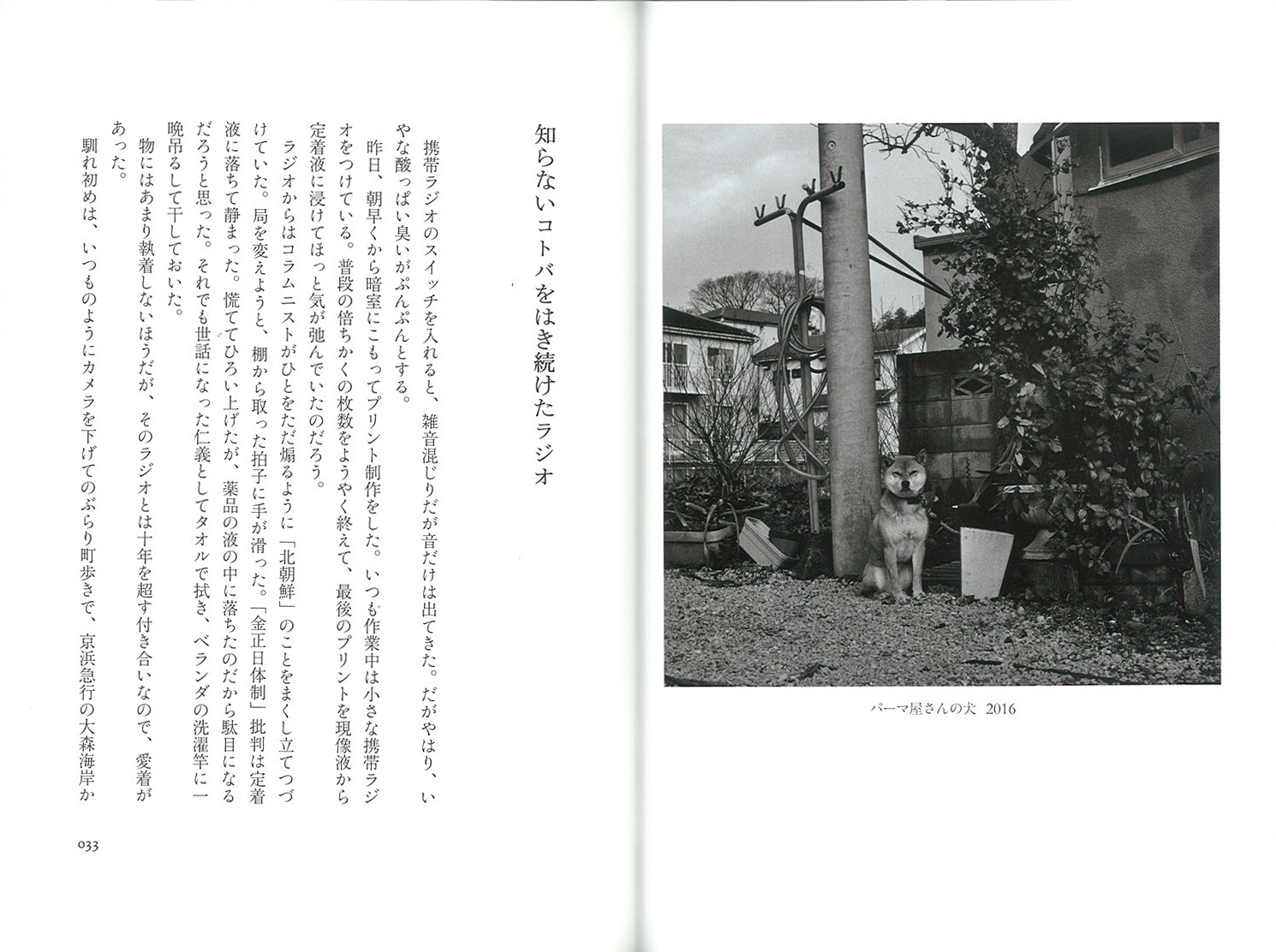 パーマ屋さんの犬 2016

知らないコトバをはき続けたラジオ

携帯ラジオのスイッチを入れると、雑音混じりだが音だけは出てきた。だがやはり、いやな酸っぱい臭いがぷんぷんとする。

昨日、朝早くから暗室にこもってプリント制作をした。いつも作業中は小さな携帯ラジオをつけている。普段の倍ちかくの枚数をようやく終えて、最後のプリントを現像液から定着液に浸けてほっと気が弛んでいたのだろう。

ラジオからはコラムニストがひとをただ煽るように「北朝鮮」のことをまくし立てつづけていた。局を変えようと、棚から取った拍子に手が滑った。「金正日体制」批判は定着液に落ちて静まった。慌ててひろい上げたが、薬品の液の中に落ちたのだから駄目になるだろうと思った。それでも世話になった仁義としてタオルで拭き、ベランダの洗濯竿に一晩吊るして干しておいた。

物にはあまり執着しないほうだが、そのラジオとは十年を超す付き合いなので、愛着があった。

馴れ初めは、いつものようにカメラを下げてのぶらり町歩きで、京浜急行の大森海岸か

033